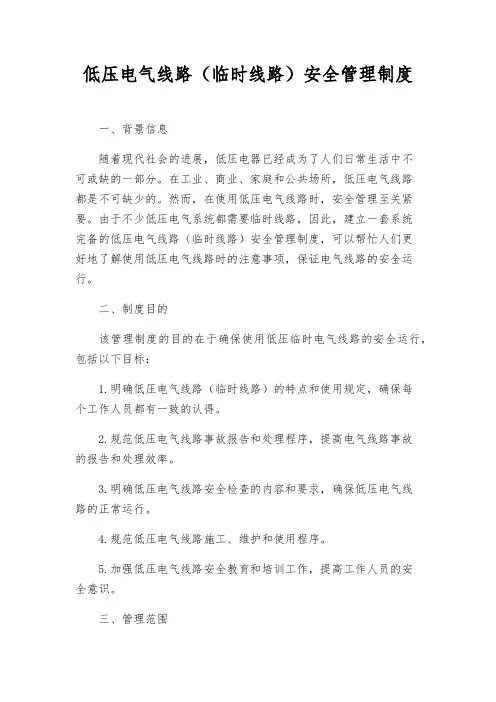 低压电气线路（临时线路）安全管理制度

一、背景信息

随着现代社会的进展，低压电器已经成为了人们日常生活中不可或缺的一部分。在工业、商业、家庭和公共场所，低压电气线路都是不可缺少的。然而，在使用低压电气线路时，安全管理至关紧要。由于不少低压电气系统都需要临时线路，因此，建立一套系统完备的低压电气线路（临时线路）安全管理制度，可以帮忙人们更好地了解使用低压电气线路时的注意事项，保证电气线路的安全运行。

二、制度目的

该管理制度的目的在于确保使用低压临时电气线路的安全运行，包括以下目标：

1. 明确低压电气线路（临时线路）的特点和使用规定，确保每个工作人员都有一致的认得。

2. 规范低压电气线路事故报告和处理程序，提高电气线路事故的报告和处理效率。

3. 明确低压电气线路安全检查的内容和要求，确保低压电气线路的正常运行。

4. 规范低压电气线路施工、维护和使用程序。

5. 加强低压电气线路安全教育和培训工作，提高工作人员的安全意识。

三、管理范围